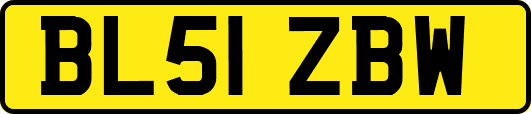 BL51 ZBW